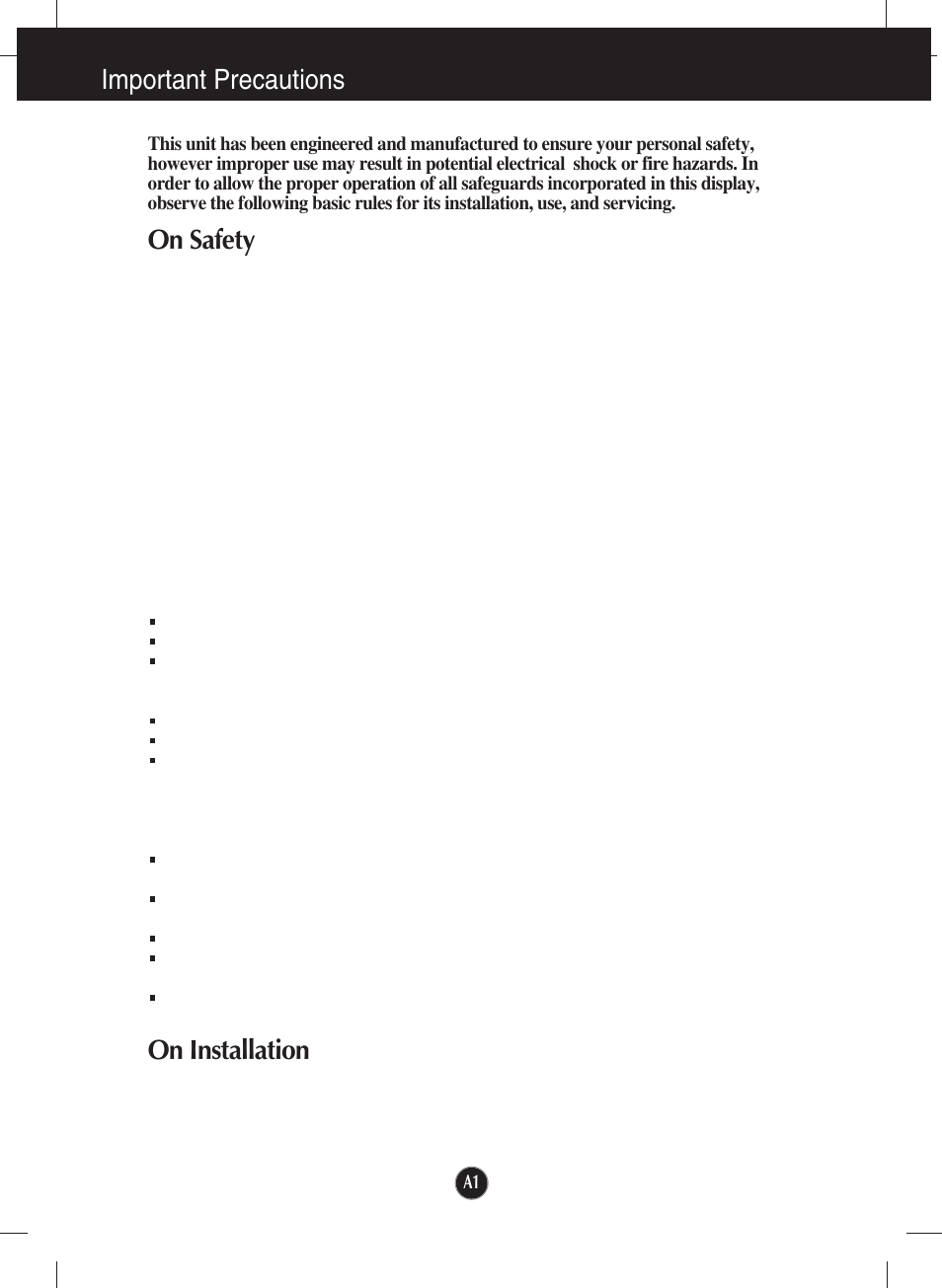 Important Precautions

This unit has been engineered and manufactured to ensure your personal safety, however improper use may result in potential electrical shock or fire hazards. In order to allow the proper operation of all safeguards incorporated in this display, observe the following basic rules for its installation, use, and servicing.

On Safety

On Installation

A1